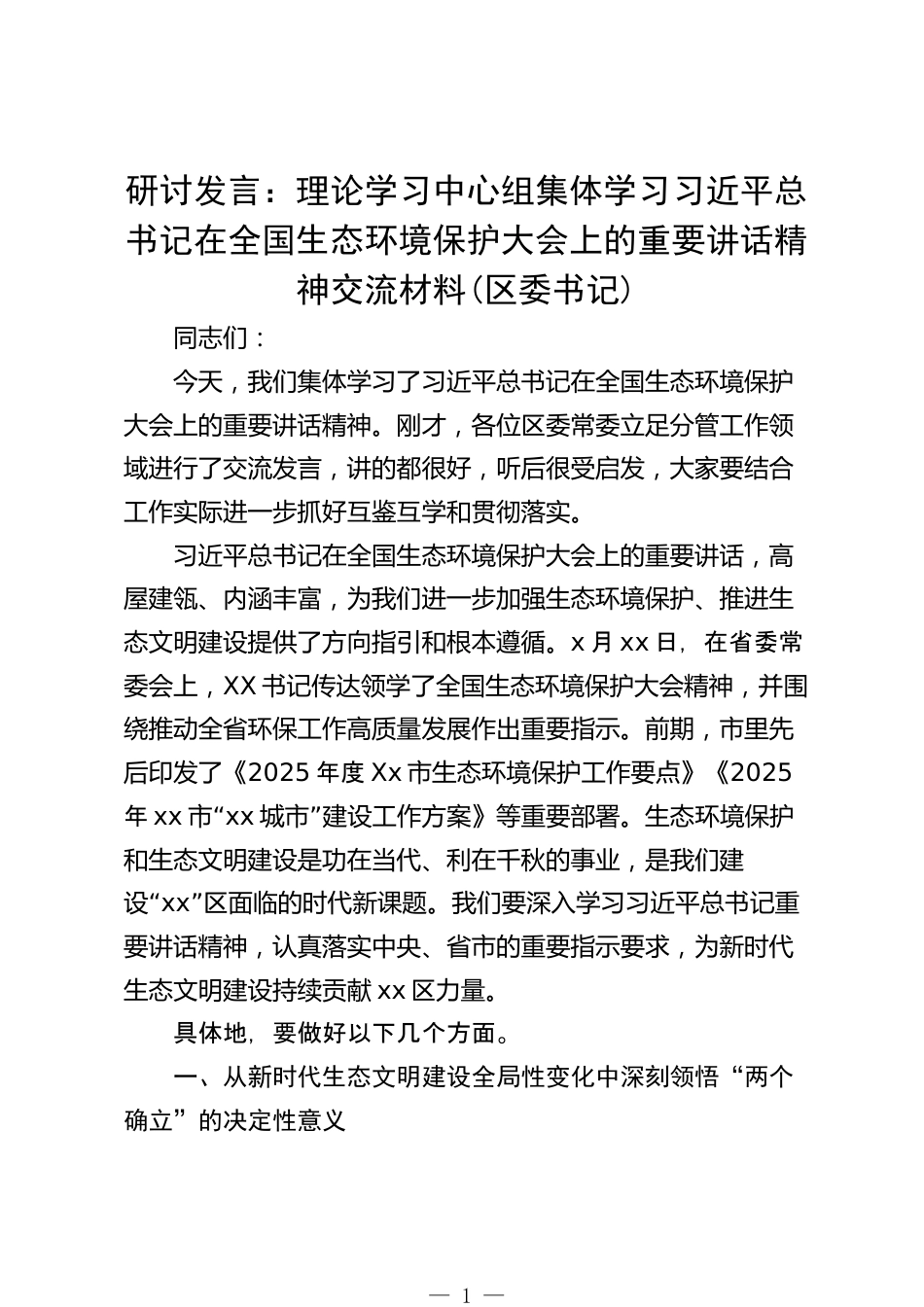 研讨发言：理论学习中心组集体学习习近平总书记在全国生态环境保护大会上的重要讲话精神交流材料（区委书记）

同志们：

今天，我们集体学习了习近平总书记在全国生态环境保护大会上的重要讲话精神。刚才，各位区委常委立足分管工作领域进行了交流发言，讲的都很好，听后很受启发，大家要结合工作实际进一步抓好互鉴互学和贯彻落实。

习近平总书记在全国生态环境保护大会上的重要讲话，高屋建瓴、内涵丰富，为我们进一步加强生态环境保护、推进生态文明建设提供了方向指引和根本遵循。x月xx日，在省委常委会上，XX书记传达领学了全国生态环境保护大会精神，并围绕推动全省环保工作高质量发展作出重要指示。前期，市里先后印发了《2025年度Xx市生态环境保护工作要点》《2025年xx市“xx城市”建设工作方案》等重要部署。生态环境保护和生态文明建设是功在当代、利在千秋的事业，是我们建设“xx”区面临的时代新课题。我们要深入学习习近平总书记重要讲话精神，认真落实中央、省市的重要指示要求，为新时代生态文明建设持续贡献xx区力量。

具体地，要做好以下几个方面。

一、从新时代生态文明建设全局性变化中深刻领悟“两个确立”的决定性意义

— 1 —